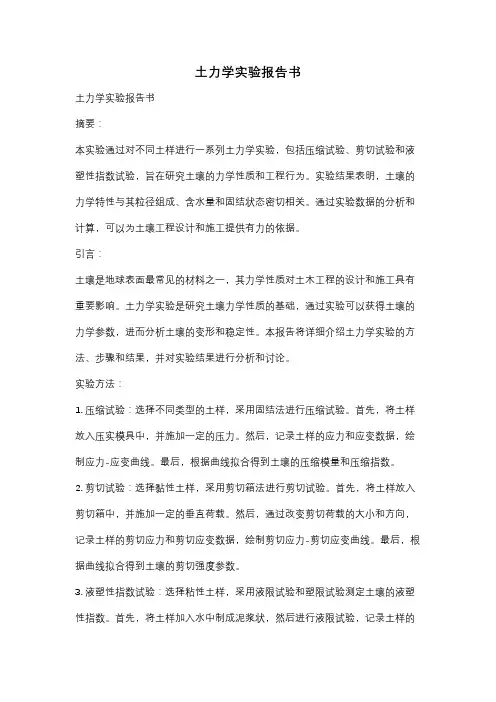 土力学实验报告书

土力学实验报告书

摘要：

本实验通过对不同土样进行一系列土力学实验，包括压缩试验、剪切试验和液塑性指数试验，旨在研究土壤的力学性质和工程行为。实验结果表明，土壤的力学特性与其粒径组成、含水量和固结状态密切相关。通过实验数据的分析和计算，可以为土壤工程设计和施工提供有力的依据。

引言：

土壤是地球表面最常见的材料之一，其力学性质对土木工程的设计和施工具有重要影响。土力学实验是研究土壤力学性质的基础，通过实验可以获得土壤的力学参数，进而分析土壤的变形和稳定性。本报告将详细介绍土力学实验的方法、步骤和结果，并对实验结果进行分析和讨论。

实验方法：

1. 压缩试验：选择不同类型的土样，采用固结法进行压缩试验。首先，将土样放入压实模具中，并施加一定的压力。然后，记录土样的应力和应变数据，绘制应力-应变曲线。最后，根据曲线拟合得到土壤的压缩模量和压缩指数。

2. 剪切试验：选择黏性土样，采用剪切箱法进行剪切试验。首先，将土样放入剪切箱中，并施加一定的垂直荷载。然后，通过改变剪切荷载的大小和方向，记录土样的剪切应力和剪切应变数据，绘制剪切应力-剪切应变曲线。最后，根据曲线拟合得到土壤的剪切强度参数。

3. 液塑性指数试验：选择粘性土样，采用液限试验和塑限试验测定土壤的液塑性指数。首先，将土样加入水中制成泥浆状，然后进行液限试验，记录土样的